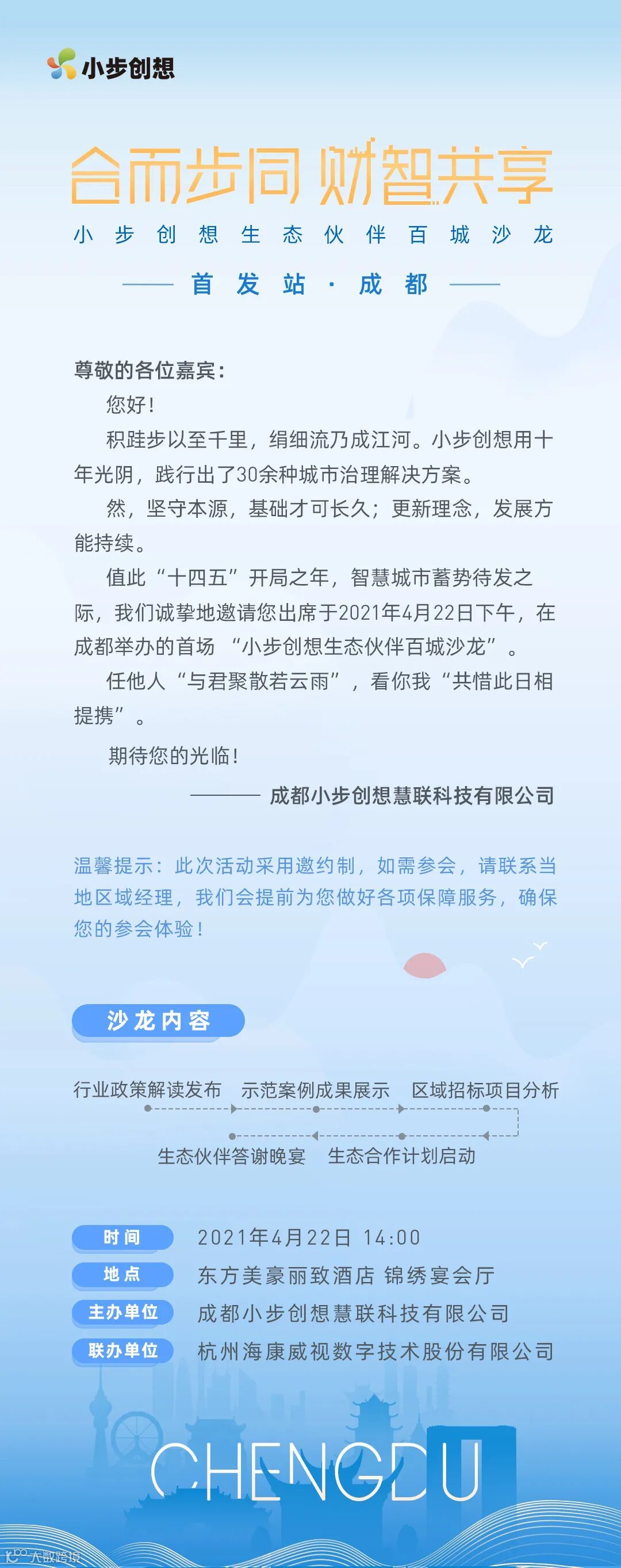 小步创想

合而步同 财智共享

小步创想生态伙伴百城沙龙

首发站·成都

尊敬的各位嘉宾：

您好！

积跬步以至千里，绢细流乃成江河。小步创想用十年光阴，践行出了30余种城市治理解决方案。

然，坚守本源，基础才可长久；更新理念，发展方能持续。

值此“十四五”开局之年，智慧城市蓄势待发之际，我们诚挚地邀请您出席于2021年4月22日下午，在成都举办的首场 “小步创想生态伙伴百城沙龙”。

任他人“与君聚散若云雨”，看你我“共惜此日相提携”。

期待您的光临！

—— 成都小步创想慧联科技有限公司

温馨提示：此次活动采用邀约制，如需参会，请联系当地区域经理，我们会提前为您做好各项保障服务，确保您的参会体验！

沙龙内容

行业政策解读发布 示范案例成果展示 区域招标项目分析

生态伙伴答谢晚宴 生态合作计划启动

时间 2021年4月22日 14:00

地点 东方美豪丽致酒店 锦绣宴会厅

主办单位 成都小步创想慧联科技有限公司

联办单位 杭州海康威视数字技术股份有限公司

CHENGDU

大数跨境